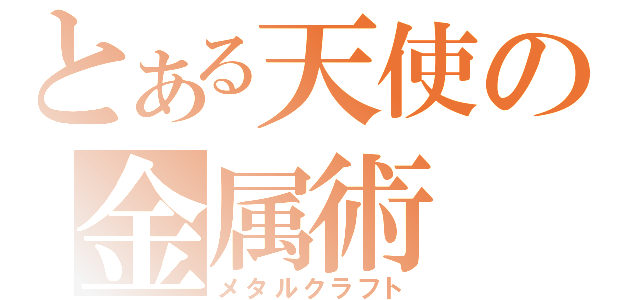 とある天使の
金属術
メタルクラフト